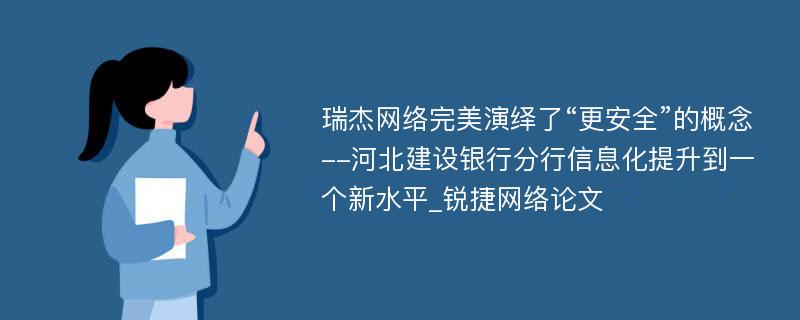 瑞杰网络完美演绎了“更安全”的概念--河北建设银行分行信息化提升到一个新水平_锐捷网络论文